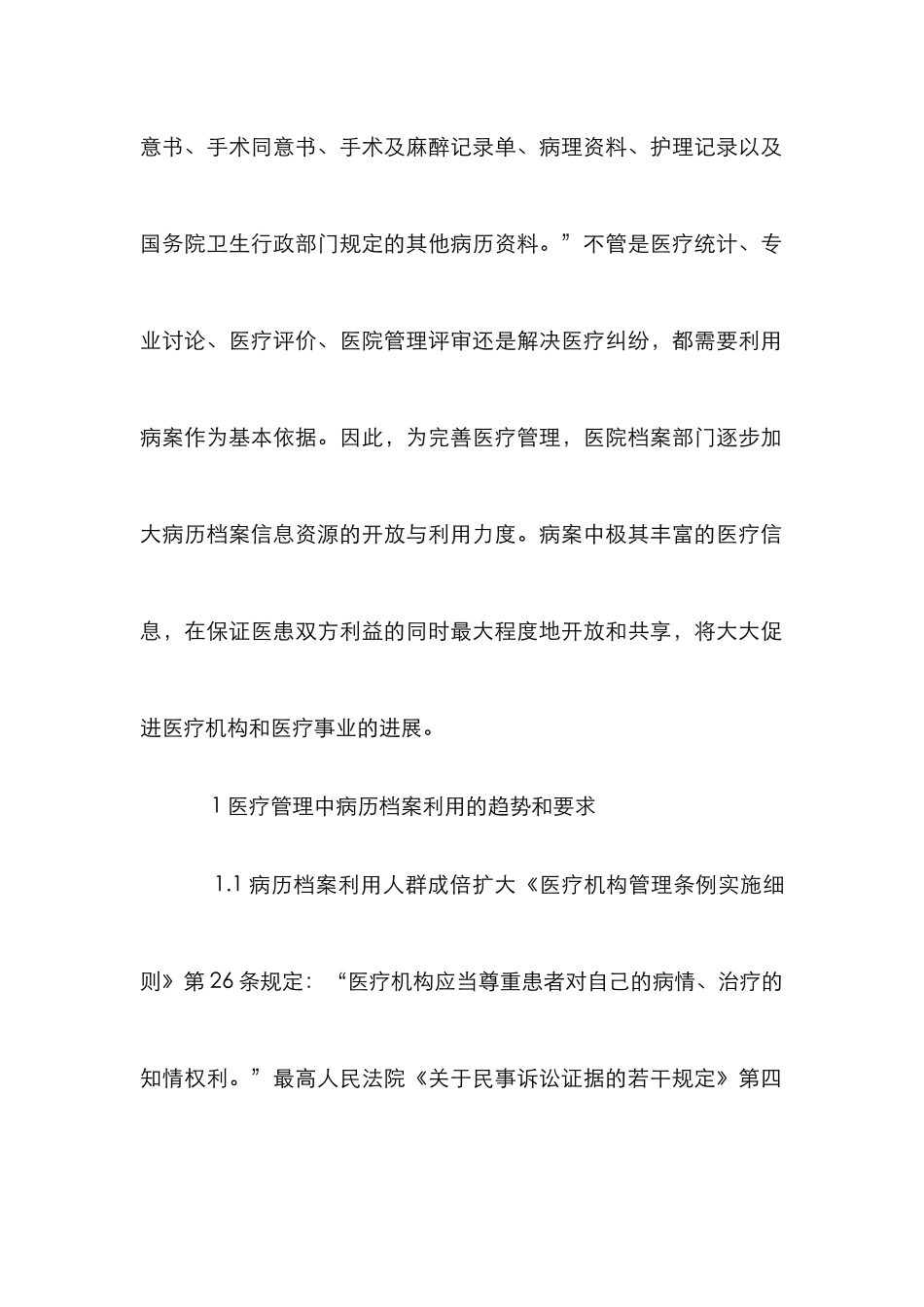 意书、手术同意书、手术及麻醉记录单、病理资料、护理记录以及国务院卫生行政部门规定的其他病历资料。”不管是医疗统计、专业讨论、医疗评价、医院管理评审还是解决医疗纠纷，都需要利用病案作为基本依据。因此，为完善医疗管理，医院档案部门逐步加大病历档案信息资源的开放与利用力度。病案中极其丰富的医疗信息，在保证医患双方利益的同时最大程度地开放和共享，将大大促进医疗机构和医疗事业的进展。

1 医疗管理中病历档案利用的趋势和要求

1.1 病历档案利用人群成倍扩大《医疗机构管理条例实施细则》第 26 条规定：“医疗机构应当尊重患者对自己的病情、治疗的知情权利。”最高人民法院《关于民事诉讼证据的若干规定》第四